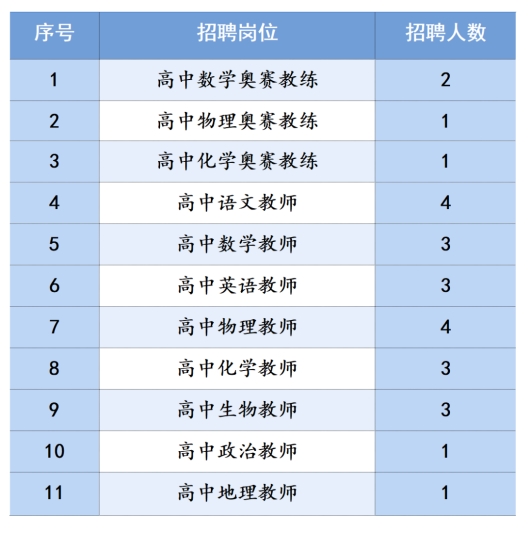 | 序号 | 招聘岗位 | 招聘人数 |
|---|---|---|
| 1 | 高中数学奥赛教练 | 2 |
| 2 | 高中物理奥赛教练 | 1 |
| 3 | 高中化学奥赛教练 | 1 |
| 4 | 高中语文教师 | 4 |
| 5 | 高中数学教师 | 3 |
| 6 | 高中英语教师 | 3 |
| 7 | 高中物理教师 | 4 |
| 8 | 高中化学教师 | 3 |
| 9 | 高中生物教师 | 3 |
| 10 | 高中政治教师 | 1 |
| 11 | 高中地理教师 | 1 |